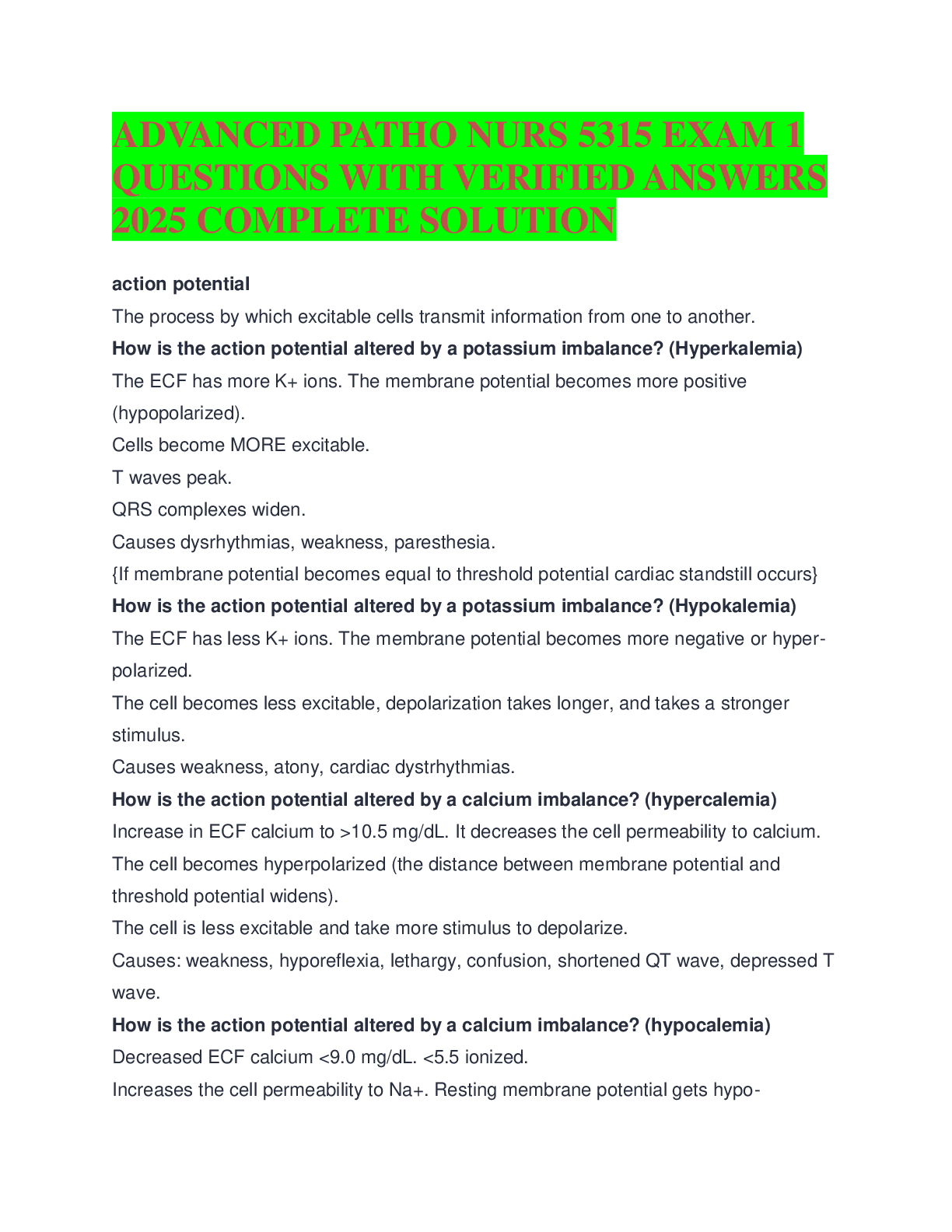 ADVANCED PATHO NURS 5315 EXAM 1 QUESTIONS WITH VERIFIED ANSWERS 2025 COMPLETE SOLUTION

action potential

The process by which excitable cells transmit information from one to another.

How is the action potential altered by a potassium imbalance? (Hyperkalemia)

The ECF has more K+ ions. The membrane potential becomes more positive (hypopolarized).

Cells become MORE excitable.

T waves peak.

QRS complexes widen.

Causes dysrhythmias, weakness, paresthesia.

{If membrane potential becomes equal to threshold potential cardiac standstill occurs}

How is the action potential altered by a potassium imbalance? (Hypokalemia)

The ECF has less K+ ions. The membrane potential becomes more negative or hyper-polarized.

The cell becomes less excitable, depolarization takes longer, and takes a stronger stimulus.

Causes weakness, atony, cardiac dystrhythmias.

How is the action potential altered by a calcium imbalance? (hypercalemia)

Increase in ECF calcium to >10.5 mg/dL. It decreases the cell permeability to calcium. The cell becomes hyperpolarized (the distance between membrane potential and threshold potential widens).

The cell is less excitable and take more stimulus to depolarize.

Causes: weakness, hyporeflexia, lethargy, confusion, shortened QT wave, depressed T wave.

How is the action potential altered by a calcium imbalance? (hypocalemia)

Decreased ECF calcium <9.0 mg/dL. <5.5 ionized.

Increases the cell permeability to Na+. Resting membrane potential gets hypo-